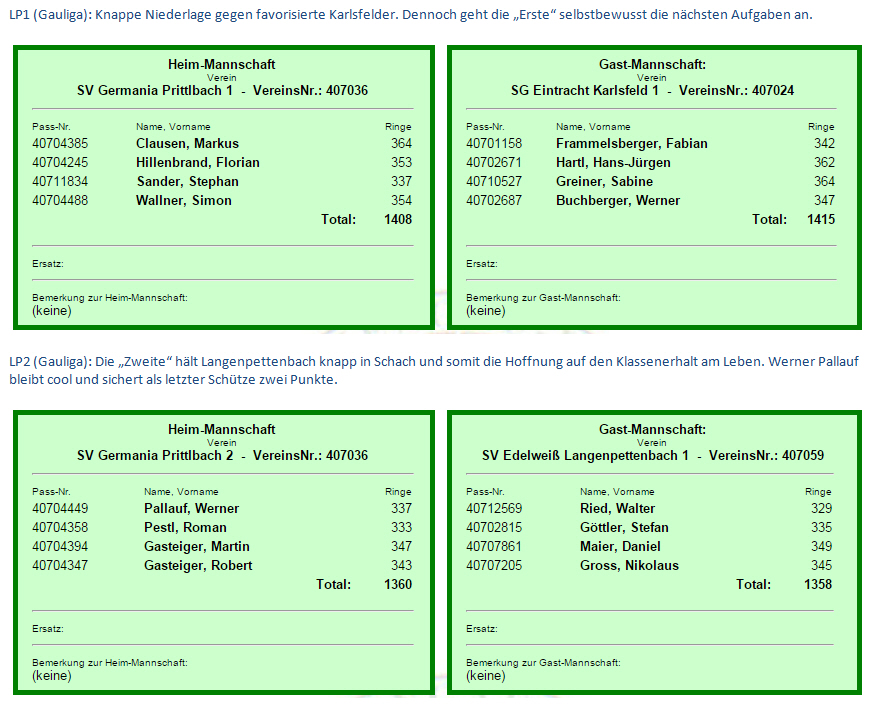 LP1 (Gauliga): Knappe Niederlage gegen favorisierte Karlsfelder. Dennoch geht die „Erste“ selbstbewusst die nächsten Aufgaben an.

Heim-Mannschaft
Verein
SV Germania Prittlbach 1 - VereinsNr.: 407036

| Pass-Nr. | Name, Vorname | Ringe |
|---|---|---|
| 40704385 | Clausen, Markus | 364 |
| 40704245 | Hillenbrand, Florian | 353 |
| 40711834 | Sander, Stephan | 337 |
| 40704488 | Wallner, Simon | 354 |
| | Total: | 1408 |

Ersatz:

Bemerkung zur Heim-Mannschaft:
(keine)

Gast-Mannschaft:
Verein
SG Eintracht Karlsfeld 1 - VereinsNr.: 407024

| Pass-Nr. | Name, Vorname | Ringe |
|---|---|---|
| 40701158 | Frammelsberger, Fabian | 342 |
| 40702671 | Hartl, Hans-Jürgen | 362 |
| 40710527 | Greiner, Sabine | 364 |
| 40702687 | Buchberger, Werner | 347 |
| | Total: | 1415 |

Ersatz:

Bemerkung zur Gast-Mannschaft:
(keine)

LP2 (Gauliga): Die „Zweite“ hält Langenpettenbach knapp in Schach und somit die Hoffnung auf den Klassenerhalt am Leben. Werner Pallauf bleibt cool und sichert als letzter Schütze zwei Punkte.

Heim-Mannschaft
Verein
SV Germania Prittlbach 2 - VereinsNr.: 407036

| Pass-Nr. | Name, Vorname | Ringe |
|---|---|---|
| 40704449 | Pallauf, Werner | 337 |
| 40704358 | Pestl, Roman | 333 |
| 40704394 | Gasteiger, Martin | 347 |
| 40704347 | Gasteiger, Robert | 343 |
| | Total: | 1360 |

Ersatz:

Bemerkung zur Heim-Mannschaft:
(keine)

Gast-Mannschaft:
Verein
SV Edelweiß Langenpettenbach 1 - VereinsNr.: 407059

| Pass-Nr. | Name, Vorname | Ringe |
|---|---|---|
| 40712569 | Ried, Walter | 329 |
| 40702815 | Göttler, Stefan | 335 |
| 40707861 | Maier, Daniel | 349 |
| 40707205 | Gross, Nikolaus | 345 |
| | Total: | 1358 |

Ersatz:

Bemerkung zur Gast-Mannschaft:
(keine)